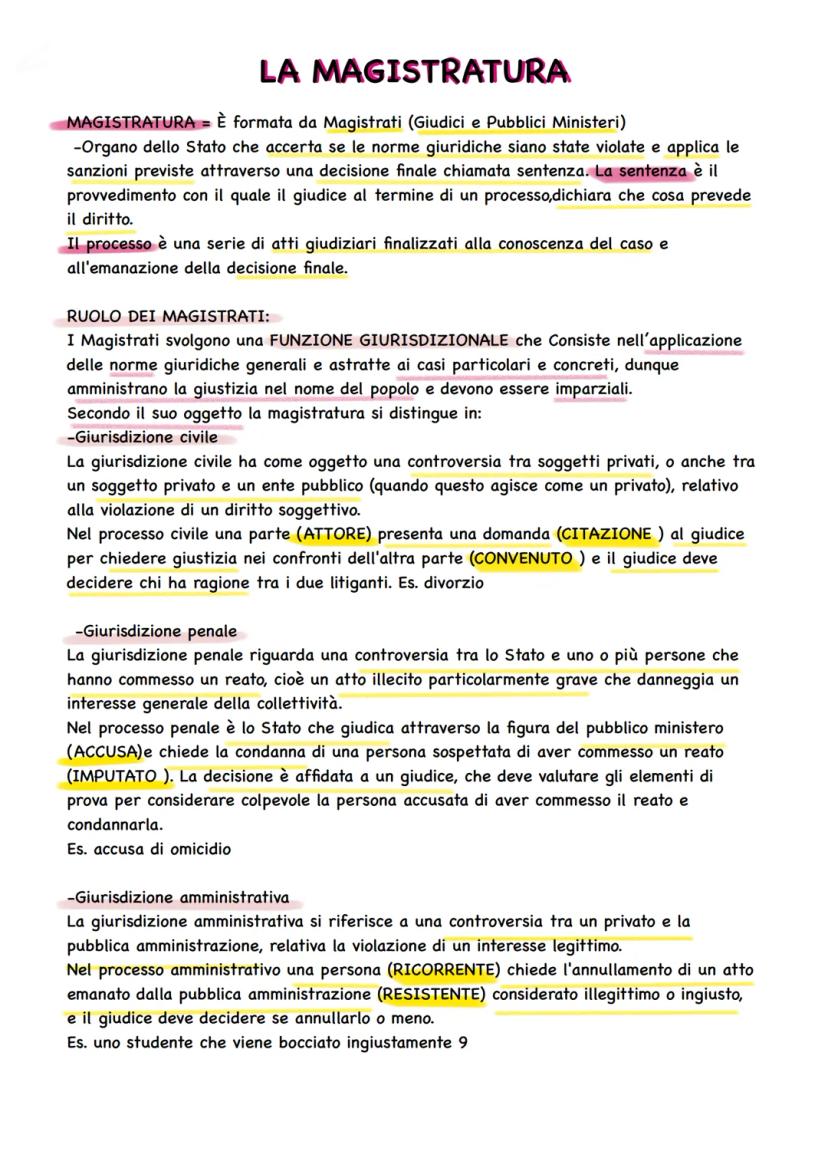 LA MAGISTRATURA

MAGISTRATURA = È formata da Magistrati (Giudici e Pubblici Ministeri)
-Organo dello Stato che accerta se le norme giuridiche siano state violate e applica le sanzioni previste attraverso una decisione finale chiamata sentenza. La sentenza è il provvedimento con il quale il giudice al termine di un processo,dichiara che cosa prevede il diritto.
Il processo è una serie di atti giudiziari finalizzati alla conoscenza del caso e all'emanazione della decisione finale.

RUOLO DEI MAGISTRATI:
I Magistrati svolgono una FUNZIONE GIURISDIZIONALE che Consiste nell'applicazione delle norme giuridiche generali e astratte ai casi particolari e concreti, dunque amministrano la giustizia nel nome del popolo e devono essere imparziali.
Secondo il suo oggetto la magistratura si distingue in:
-Giurisdizione civile
La giurisdizione civile ha come oggetto una controversia tra soggetti privati, o anche tra un soggetto privato e un ente pubblico (quando questo agisce come un privato), relativo alla violazione di un diritto soggettivo.
Nel processo civile una parte (ATTORE) presenta una domanda (CITAZIONE ) al giudice per chiedere giustizia nei confronti dell'altra parte (CONVENUTO ) e il giudice deve decidere chi ha ragione tra i due litiganti. Es. divorzio

-Giurisdizione penale
La giurisdizione penale riguarda una controversia tra lo Stato e uno o più persone che hanno commesso un reato, cioè un atto illecito particolarmente grave che danneggia un interesse generale della collettività.
Nel processo penale è lo Stato che giudica attraverso la figura del pubblico ministero (ACCUSA)e chiede la condanna di una persona sospettata di aver commesso un reato (IMPUTATO ). La decisione è affidata a un giudice, che deve valutare gli elementi di prova per considerare colpevole la persona accusata di aver commesso il reato e condannarla.
Es. accusa di omicidio

-Giurisdizione amministrativa
La giurisdizione amministrativa si riferisce a una controversia tra un privato e la pubblica amministrazione, relativa la violazione di un interesse legittimo.
Nel processo amministrativo una persona (RICORRENTE) chiede l'annullamento di un atto emanato dalla pubblica amministrazione (RESISTENTE) considerato illegittimo o ingiusto, e il giudice deve decidere se annullarlo o meno.
Es. uno studente che viene bocciato ingiustamente 9